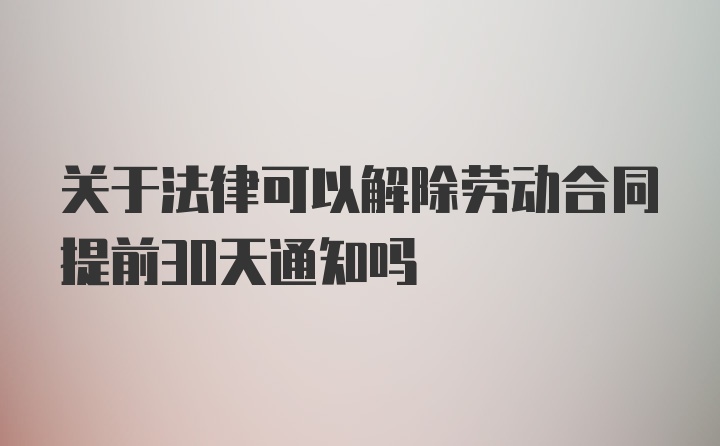 关于法律可以解除劳动合同提前30天通知吗